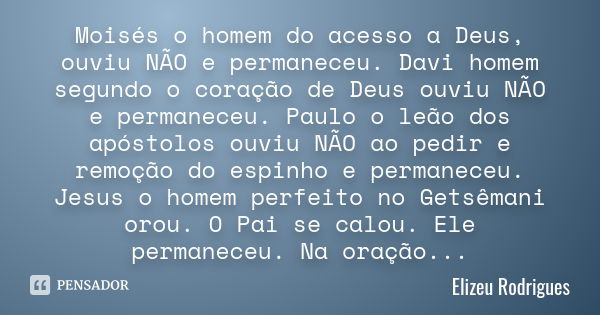 Moisés o homem do acesso a Deus, ouviu NÃO e permaneceu. Davi homem segundo o coração de Deus ouviu NÃO e permaneceu. Paulo o leão dos apóstolos ouviu NÃO ao pedir e remoção do espinho e permaneceu. Jesus o homem perfeito no Getsêmani orou. O Pai se calou. Ele permaneceu. Na oração...

PENSADOR

Elizeu Rodrigues